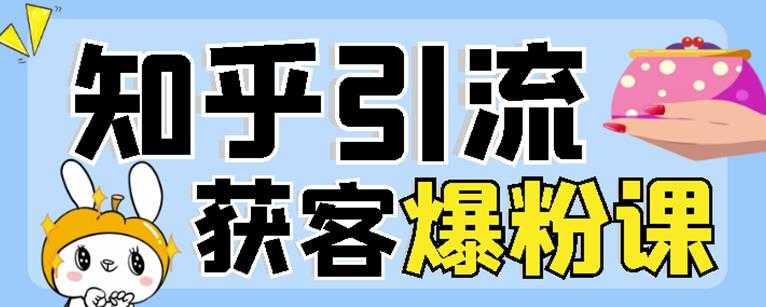 知乎引流
获客爆粉课